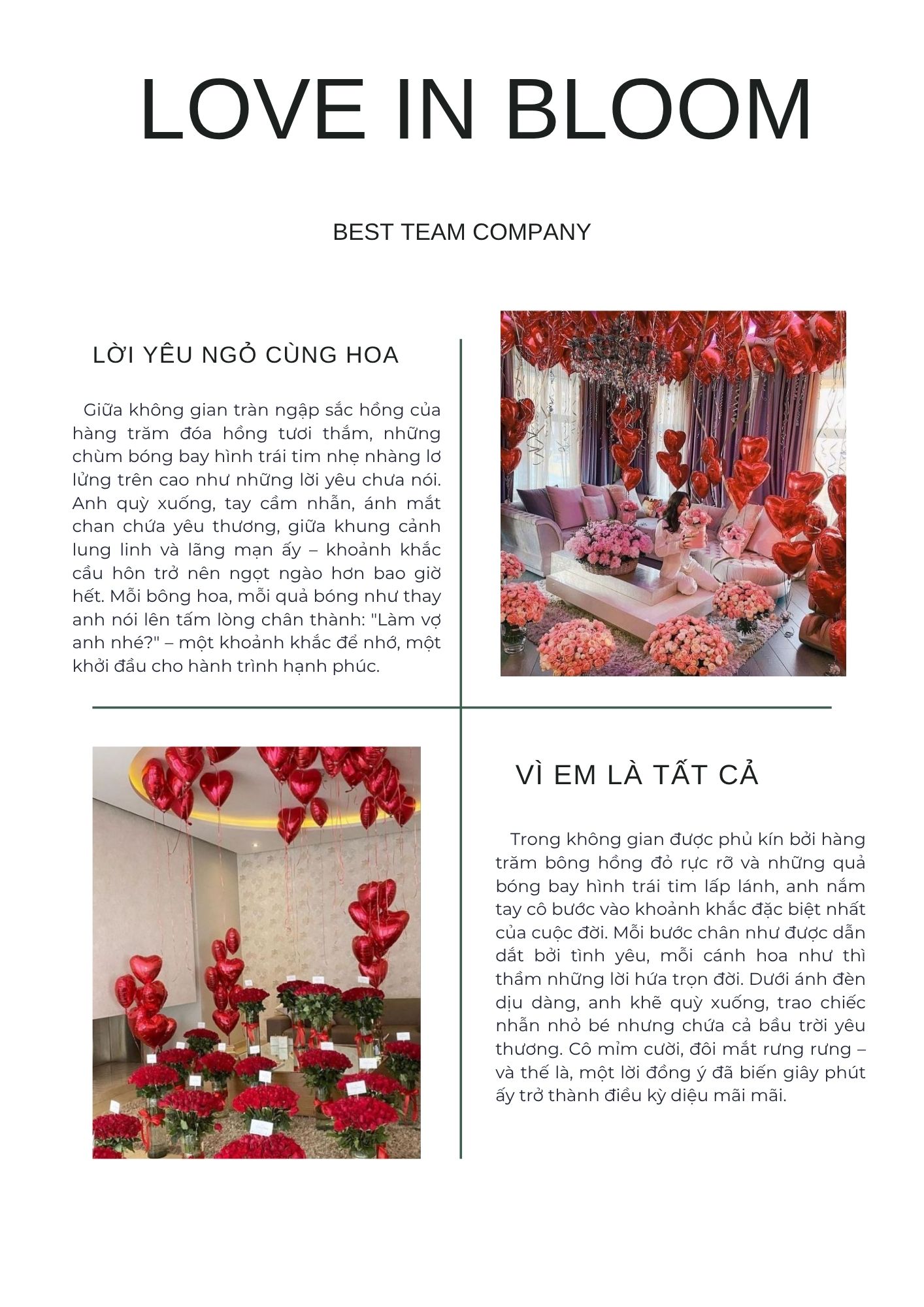 LOVE IN BLOOM

BEST TEAM COMPANY

LỜI YÊU NGỎ CÙNG HOA

Giữa không gian tràn ngập sắc hồng của hàng trăm đóa hồng tươi thắm, những chùm bóng bay hình trái tim nhẹ nhàng lơ lửng trên cao như những lời yêu chưa nói. Anh quỳ xuống, tay cầm nhẫn, ánh mắt chan chứa yêu thương, giữa khung cảnh lung linh và lãng mạn ấy – khoảnh khắc cầu hôn trở nên ngọt ngào hơn bao giờ hết. Mỗi bông hoa, mỗi quả bóng như thay anh nói lên tấm lòng chân thành: "Làm vợ anh nhé?" – một khoảnh khắc để nhớ, một khởi đầu cho hành trình hạnh phúc.

VÌ EM LÀ TẤT CẢ

Trong không gian được phủ kín bởi hàng trăm bông hồng đỏ rực rỡ và những quả bóng bay hình trái tim lấp lánh, anh nắm tay cô bước vào khoảnh khắc đặc biệt nhất của cuộc đời. Mỗi bước chân như được dẫn dắt bởi tình yêu, mỗi cánh hoa như thì thầm những lời hứa trọn đời. Dưới ánh đèn dịu dàng, anh khẽ quỳ xuống, trao chiếc nhẫn nhỏ bé nhưng chứa cả bầu trời yêu thương. Cô mỉm cười, đôi mắt rưng rưng – và thế là, một lời đồng ý đã biến giây phút ấy trở thành điều kỳ diệu mãi mãi.